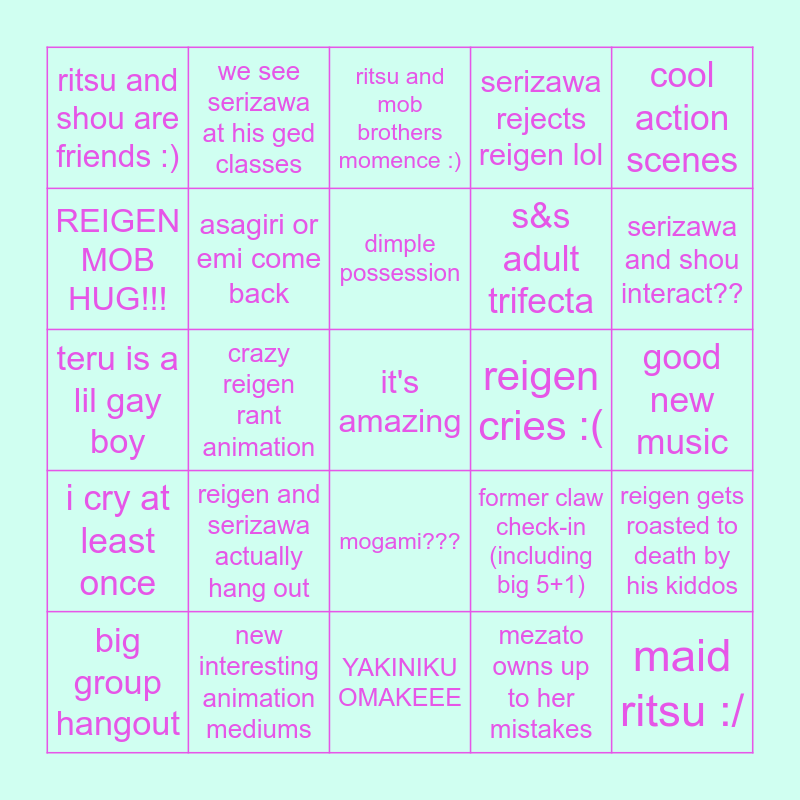 | ritsu and shou are friends :) | we see serizawa at his ged classes | ritsu and mob brothers momence :) | serizawa rejects reigen lol | cool action scenes |
|---|---|---|---|---|
| REIGEN MOB HUG!!! | asagiri or emi come back | dimple possession | s&s adult trifecta | serizawa and shou interact?? |
| teru is a lil gay boy | crazy reigen rant animation | it's amazing | reigen cries :( | good new music |
| i cry at least once | reigen and serizawa actually hang out | mogami??? | former claw check-in (including big 5+1) | reigen gets roasted to death by his kiddos |
| big group hangout | new interesting animation mediums | YAKINIKU OMAKEEE | mezato owns up to her mistakes | maid ritsu :/ |